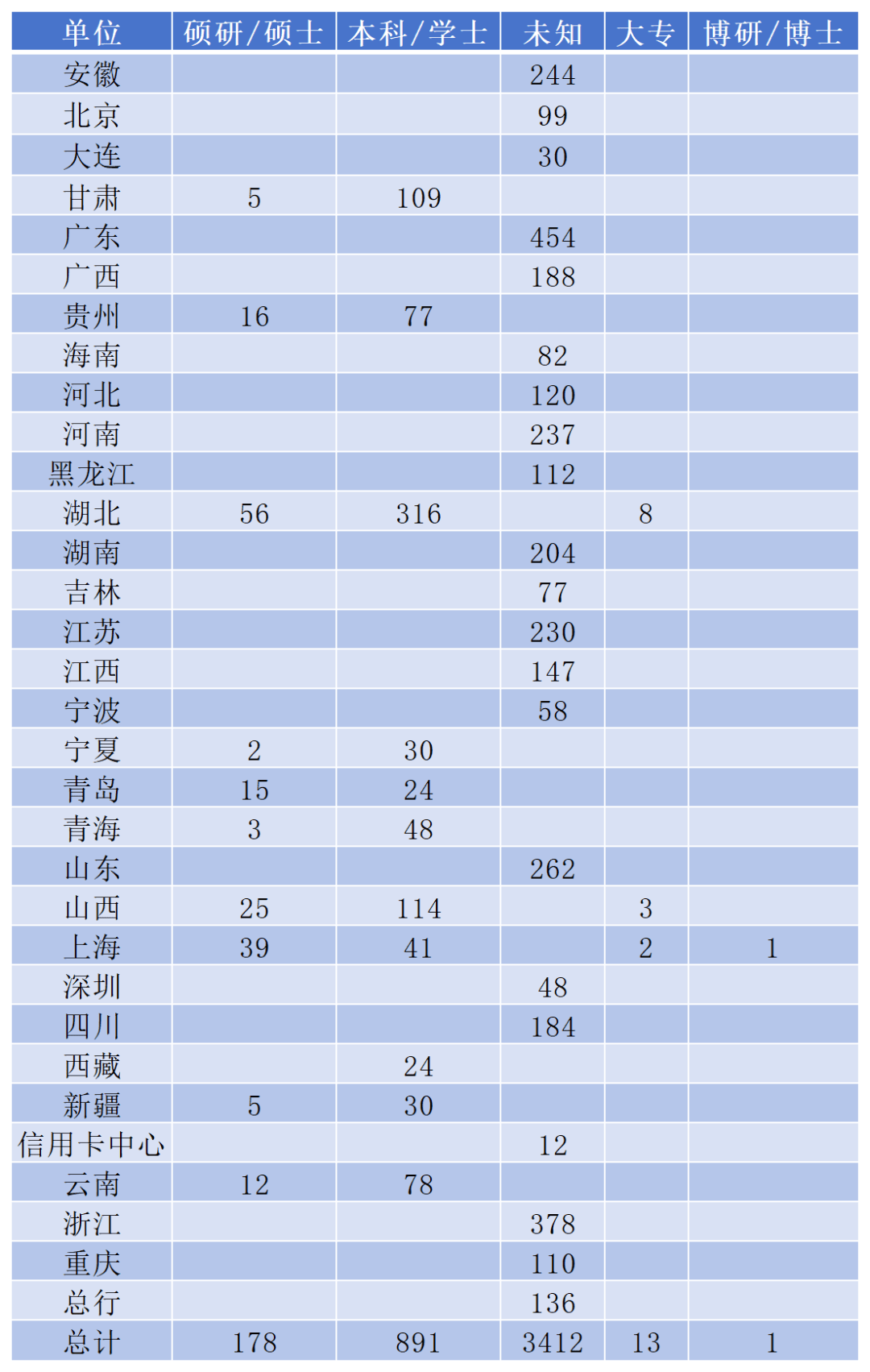 | 单位 | 硕研/硕士 | 本科/学士 | 未知 | 大专 | 博研/博士 |
|---|---|---|---|---|---|
| 安徽 | | | 244 | | |
| 北京 | | | 99 | | |
| 大连 | | | 30 | | |
| 甘肃 | 5 | 109 | | | |
| 广东 | | | 454 | | |
| 广西 | | | 188 | | |
| 贵州 | 16 | 77 | | | |
| 海南 | | | 82 | | |
| 河北 | | | 120 | | |
| 河南 | | | 237 | | |
| 黑龙江 | | | 112 | | |
| 湖北 | 56 | 316 | | 8 | |
| 湖南 | | | 204 | | |
| 吉林 | | | 77 | | |
| 江苏 | | | 230 | | |
| 江西 | | | 147 | | |
| 宁波 | | | 58 | | |
| 宁夏 | 2 | 30 | | | |
| 青岛 | 15 | 24 | | | |
| 青海 | 3 | 48 | | | |
| 山东 | | | 262 | | |
| 山西 | 25 | 114 | | 3 | |
| 上海 | 39 | 41 | | 2 | 1 |
| 深圳 | | | 48 | | |
| 四川 | | | 184 | | |
| 西藏 | | 24 | | | |
| 新疆 | 5 | 30 | | | |
| 信用卡中心 | | | 12 | | |
| 云南 | 12 | 78 | | | |
| 浙江 | | | 378 | | |
| 重庆 | | | 110 | | |
| 总行 | | | 136 | | |
| 总计 | 178 | 891 | 3412 | 13 | 1 |